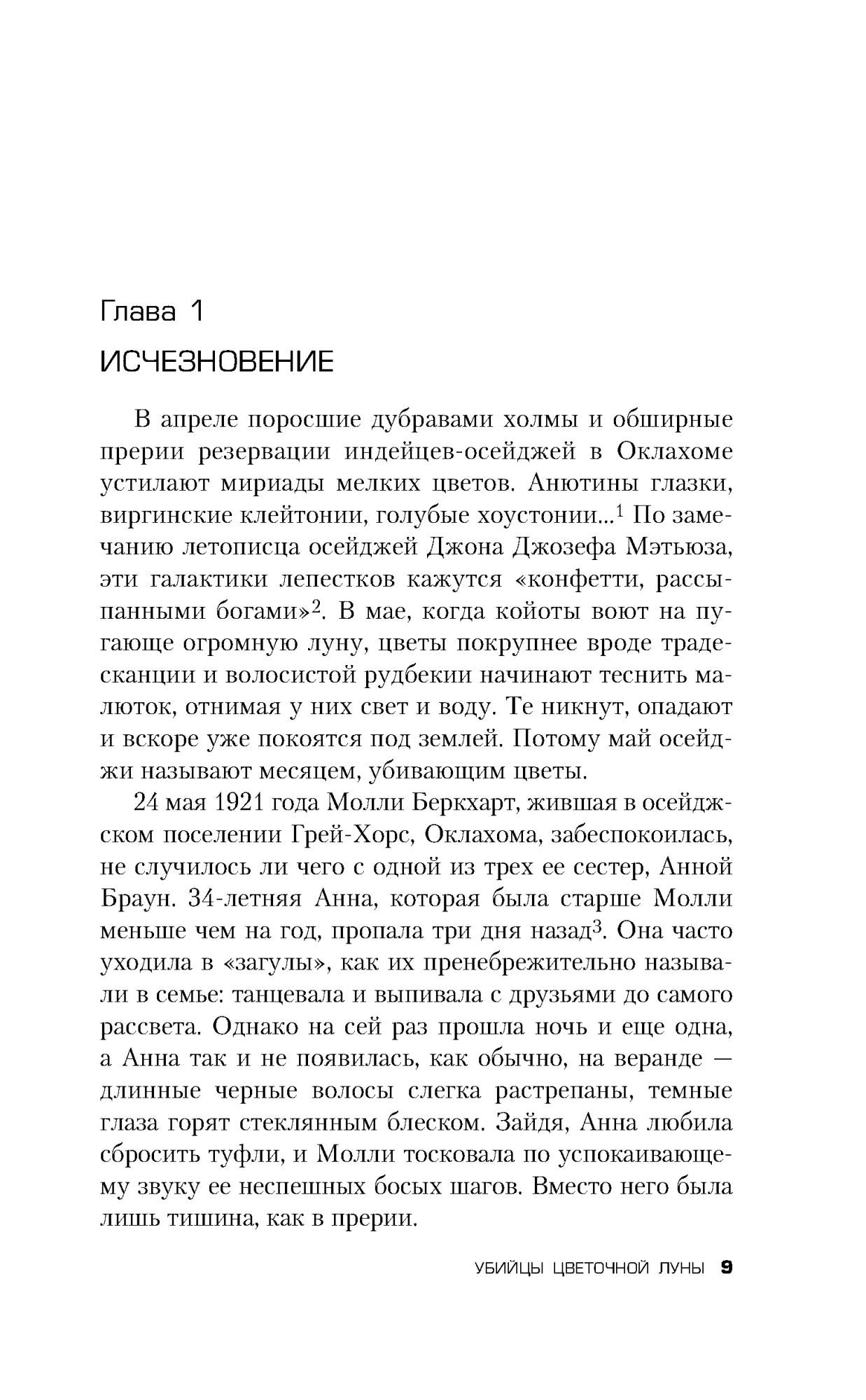 Глава 1

ИСЧЕЗНОВЕНИЕ

В апреле поросшие дубравами холмы и обширные прерии резервации индейцев-осейджей в Оклахоме устилают мириады мелких цветов. Анютины глазки, виргинские клейтонии, голубые хоустонии...$^1$ По замечанию летописца осейджей Джона Джозефа Мэтьюза, эти галактики лепестков кажутся «конфетти, рассыпанными богами»$^2$. В мае, когда койоты воют на пугающе огромную луну, цветы покрупнее вроде традесканции и волосистой рудбекии начинают теснить малюток, отнимая у них свет и воду. Те никнут, опадают и вскоре уже покоятся под землей. Потому май осейджи называют месяцем, убивающим цветы.

24 мая 1921 года Молли Беркхарт, жившая в осейджском поселении Грей-Хорс, Оклахома, забеспокоилась, не случилось ли чего с одной из трех ее сестер, Анной Браун. 34-летняя Анна, которая была старше Молли меньше чем на год, пропала три дня назад$^3$. Она часто уходила в «загулы», как их пренебрежительно называли в семье: танцевала и выпивала с друзьями до самого рассвета. Однако на сей раз прошла ночь и еще одна, а Анна так и не появилась, как обычно, на веранде — длинные черные волосы слегка растрепаны, темные глаза горят стеклянным блеском. Зайдя, Анна любила сбросить туфли, и Молли тосковала по успокаивающему звуку ее неспешных босых шагов. Вместо него была лишь тишина, как в прерии.

УБИЙЦЫ ЦВЕТОЧНОЙ ЛУНЫ 9